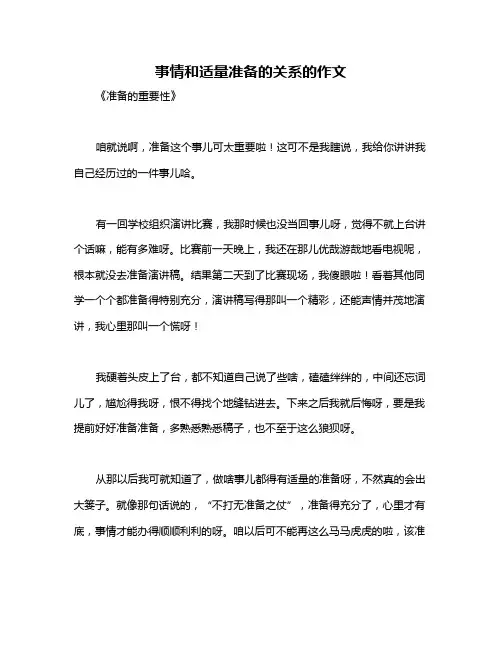 事情和适量准备的关系的作文

《准备的重要性》

咱就说啊，准备这个事儿可太重要啦！这可不是我瞎说，我给你讲讲我自己经历过的一件事儿哈。

有一回学校组织演讲比赛，我那时候也没当回事儿呀，觉得不就上台讲个话嘛，能有多难呀。比赛前一天晚上，我还在那儿优哉游哉地看电视呢，根本就没去准备演讲稿。结果第二天到了比赛现场，我傻眼啦！看着其他同学一个个都准备得特别充分，演讲稿写得那叫一个精彩，还能声情并茂地演讲，我心里那叫一个慌呀！

我硬着头皮上了台，都不知道自己说了些啥，磕磕绊绊的，中间还忘词儿了，尴尬得我呀，恨不得找个地缝钻进去。下来之后我就后悔呀，要是我提前好好准备准备，多熟悉熟悉稿子，也不至于这么狼狈呀。

从那以后我可就知道了，做啥事儿都得有适量的准备呀，不然真的会出大篓子。就像那句话说的，“不打无准备之仗”，准备得充分了，心里才有底，事情才能办得顺顺利利的呀。咱以后可不能再这么马马虎虎的啦，该准